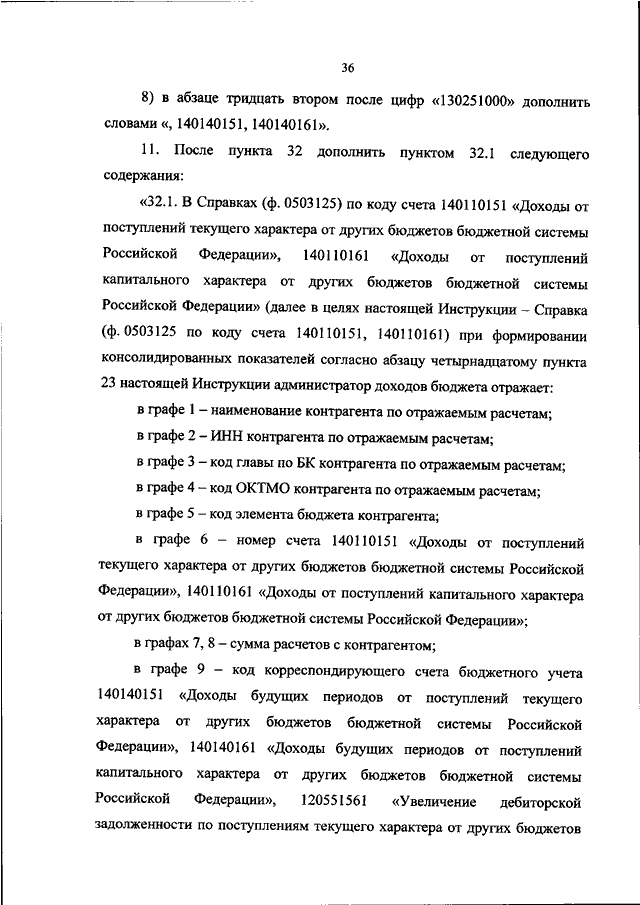 36

8) в абзаце тридцать втором после цифр «130251000» дополнить словами «, 140140151, 140140161».

11. После пункта 32 дополнить пунктом 32.1 следующего содержания:

«32.1. В Справках (ф. 0503125) по коду счета 140110151 «Доходы от поступлений текущего характера от других бюджетов бюджетной системы Российской Федерации», 140110161 «Доходы от поступлений капитального характера от других бюджетов бюджетной системы Российской Федерации» (далее в целях настоящей Инструкции – Справка (ф. 0503125 по коду счета 140110151, 140110161) при формировании консолидированных показателей согласно абзацу четырнадцатому пункта 23 настоящей Инструкции администратор доходов бюджета отражает:

в графе 1 – наименование контрагента по отражаемым расчетам;

в графе 2 – ИНН контрагента по отражаемым расчетам;

в графе 3 – код главы по БК контрагента по отражаемым расчетам;

в графе 4 – код ОКТМО контрагента по отражаемым расчетам;

в графе 5 – код элемента бюджета контрагента;

в графе 6 – номер счета 140110151 «Доходы от поступлений текущего характера от других бюджетов бюджетной системы Российской Федерации», 140110161 «Доходы от поступлений капитального характера от других бюджетов бюджетной системы Российской Федерации»;

в графах 7, 8 – сумма расчетов с контрагентом;

в графе 9 – код корреспондирующего счета бюджетного учета 140140151 «Доходы будущих периодов от поступлений текущего характера от других бюджетов бюджетной системы Российской Федерации», 140140161 «Доходы будущих периодов от поступлений капитального характера от других бюджетов бюджетной системы Российской Федерации», 120551561 «Увеличение дебиторской задолженности по поступлениям текущего характера от других бюджетов